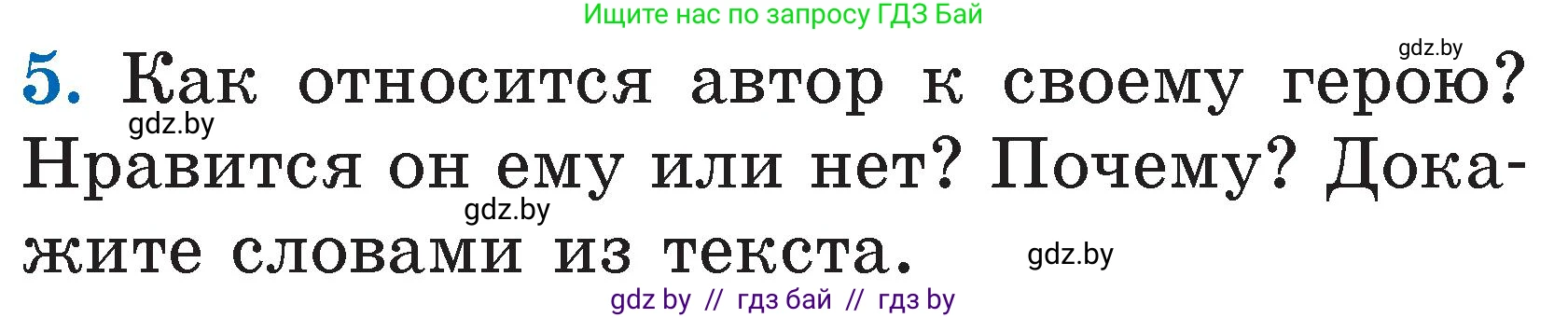 Ищите нас по запросу ГДЗ Бай

gdz.by

5. Как относится автор к своему герою? Нравится он ему или нет? Почему? Докажите словами из текста.

gdz.by

gdz.by

gdz.by

gdz by // гдз бай // гдз by